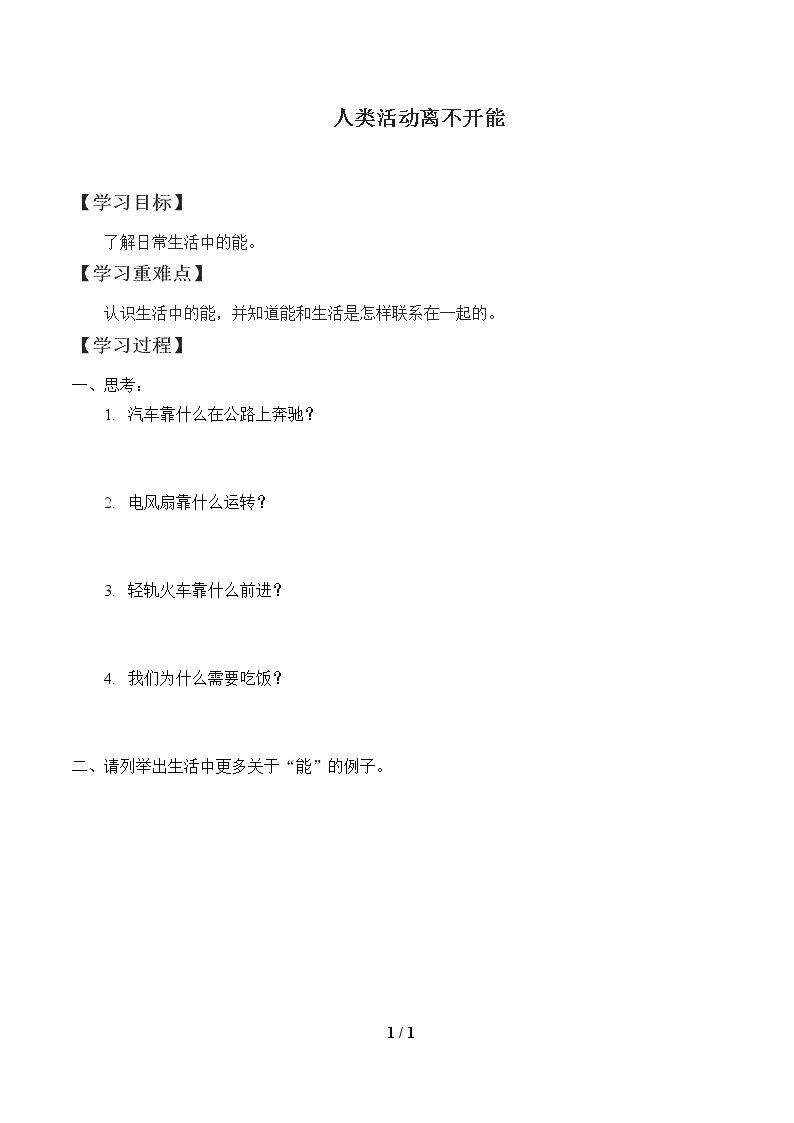 人类活动离不开能

【学习目标】

了解日常生活中的能。

【学习重难点】

认识生活中的能，并知道能和生活是怎样联系在一起的。

【学习过程】

一、思考：

1. 汽车靠什么在公路上奔驰？

2. 电风扇靠什么运转？

3. 轻轨火车靠什么前进？

4. 我们为什么需要吃饭？

二、请列举出生活中更多关于“能”的例子。

1 / 1